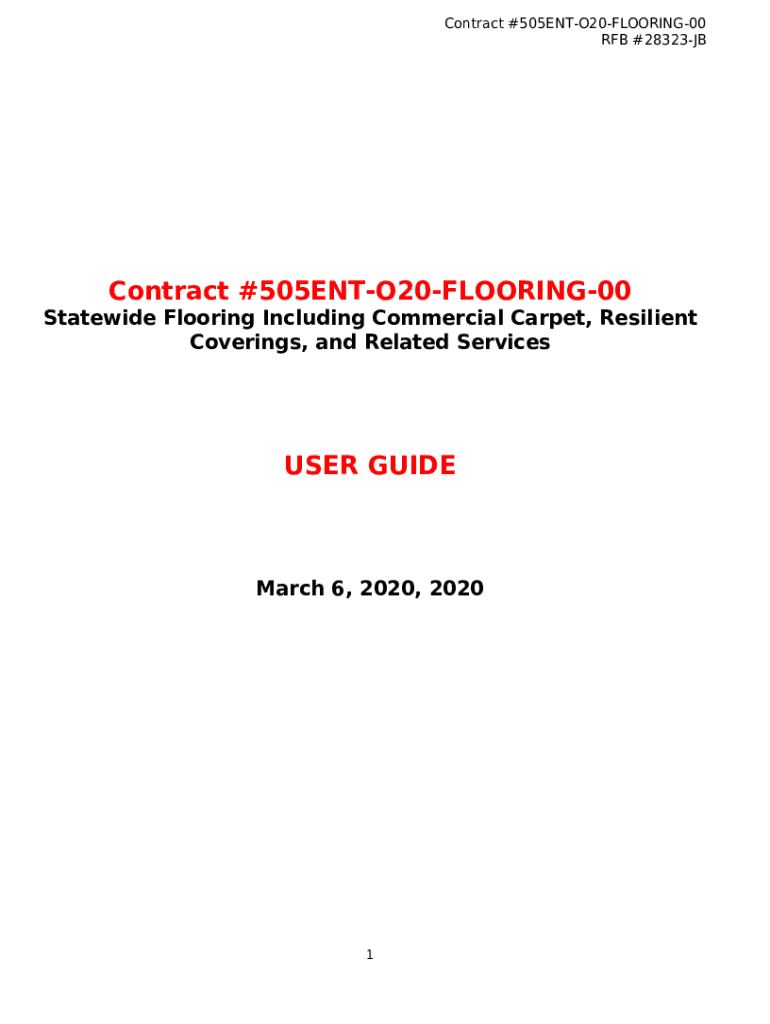 Contract #505ENT-O20-FLOORING-00
RFB #28323-JB

Contract #505ENT-O20-FLOORING-00
Statewide Flooring Including Commercial Carpet, Resilient Coverings, and Related Services

USER GUIDE

March 6, 2020, 2020

1